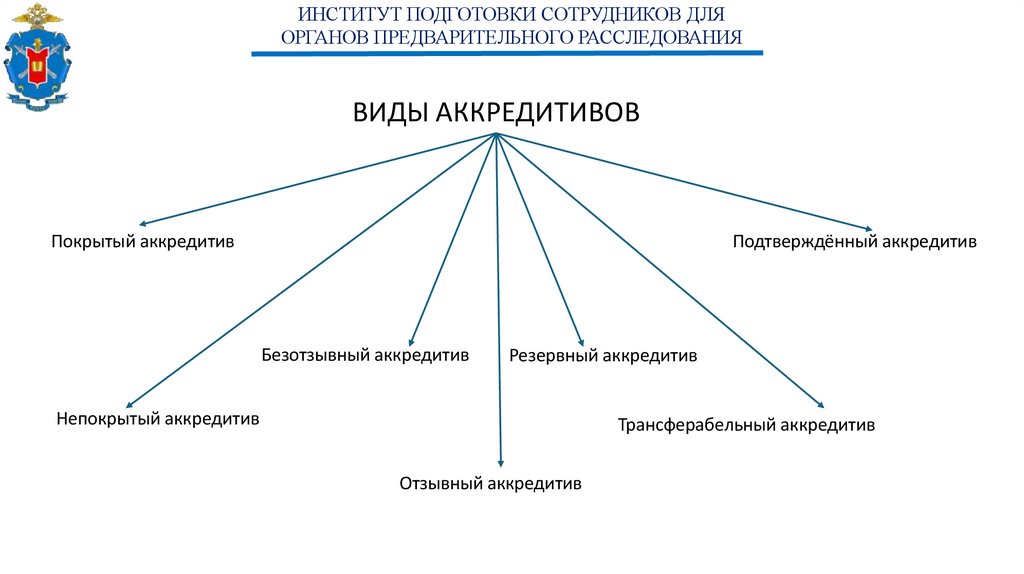 ИНСТИТУТ ПОДГОТОВКИ СОТРУДНИКОВ ДЛЯ ОРГАНОВ ПРЕДВАРИТЕЛЬНОГО РАССЛЕДОВАНИЯ

ВИДЫ АККРЕДИТИВОВ

Покрытый аккредитив

Подтверждённый аккредитив

Безотзывный аккредитив

Резервный аккредитив

Непокрытый аккредитив

Трансферабельный аккредитив

Отзывный аккредитив